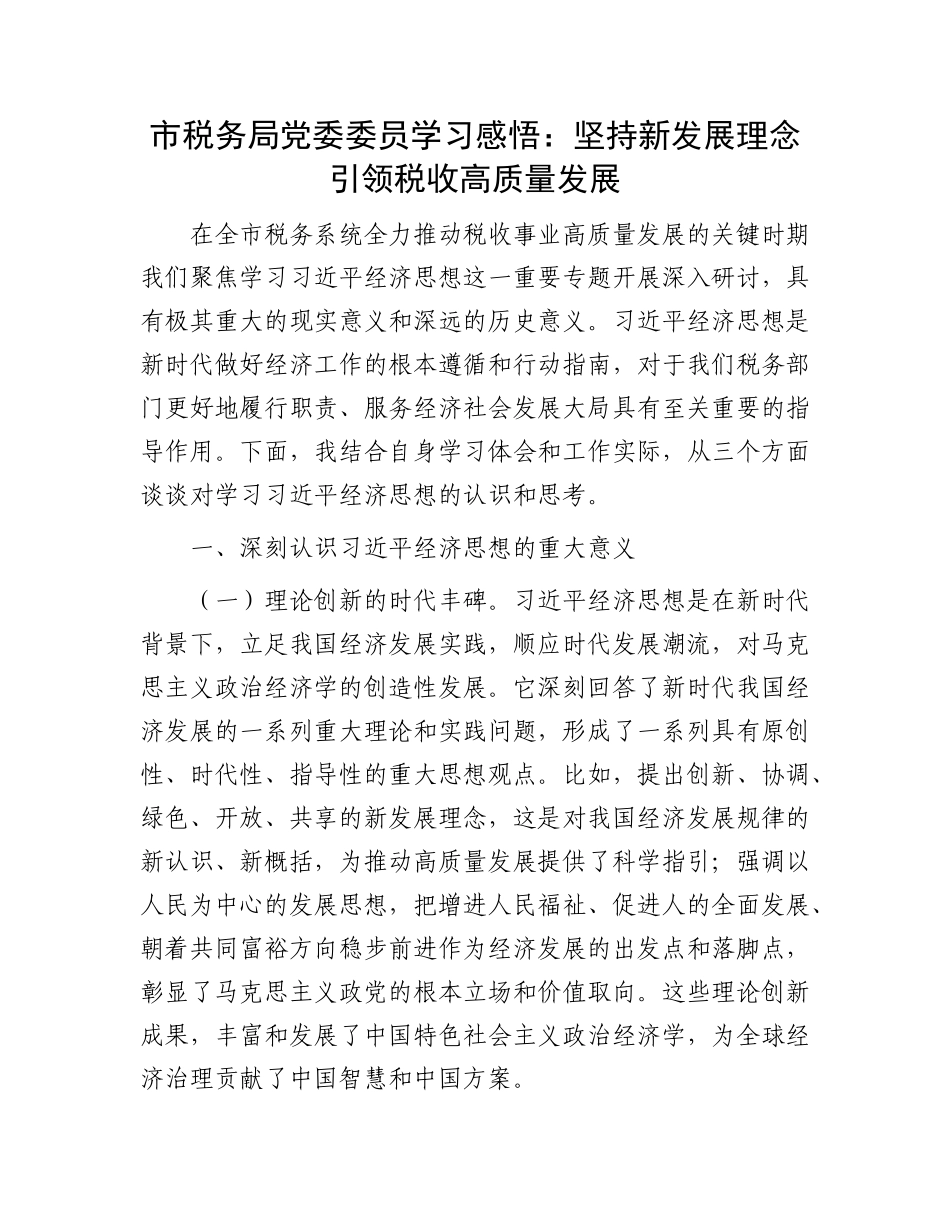 市税务局党委委员学习感悟：坚持新发展理念引领税收高质量发展

在全市税务系统全力推动税收事业高质量发展的关键时期我们聚焦学习习近平经济思想这一重要专题开展深入研讨，具有极其重大的现实意义和深远的历史意义。习近平经济思想是新时代做好经济工作的根本遵循和行动指南，对于我们税务部门更好地履行职责、服务经济社会发展大局具有至关重要的指导作用。下面，我结合自身学习体会和工作实际，从三个方面谈谈对学习习近平经济思想的认识和思考。

一、深刻认识习近平经济思想的重大意义

（一）理论创新的时代丰碑。习近平经济思想是在新时代背景下，立足我国经济发展实践，顺应时代发展潮流，对马克思主义政治经济学的创造性发展。它深刻回答了新时代我国经济发展的一系列重大理论和实践问题，形成了一系列具有原创性、时代性、指导性的重大思想观点。比如，提出创新、协调、绿色、开放、共享的新发展理念，这是对我国经济发展规律的新认识、新概括，为推动高质量发展提供了科学指引；强调以人民为中心的发展思想，把增进人民福祉、促进人的全面发展、朝着共同富裕方向稳步前进作为经济发展的出发点和落脚点，彰显了马克思主义政党的根本立场和价值取向。这些理论创新成果，丰富和发展了中国特色社会主义政治经济学，为全球经济治理贡献了中国智慧和中国方案。